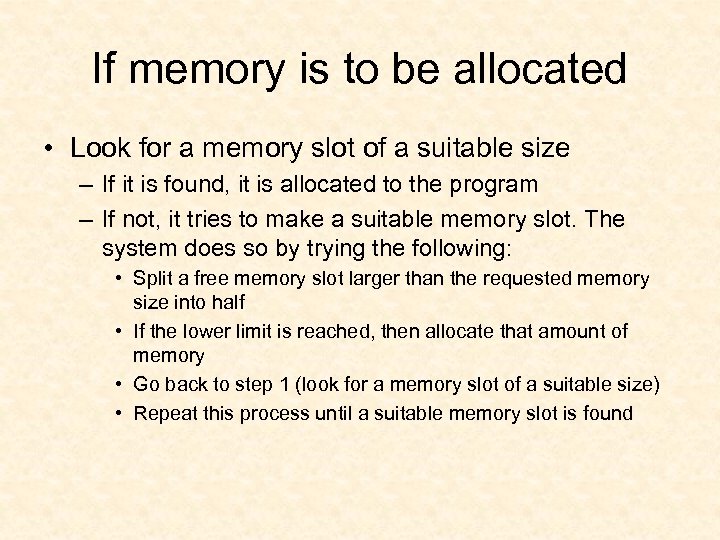 If memory is to be allocated

• Look for a memory slot of a suitable size
– If it is found, it is allocated to the program
– If not, it tries to make a suitable memory slot. The system does so by trying the following:
• Split a free memory slot larger than the requested memory size into half
• If the lower limit is reached, then allocate that amount of memory
• Go back to step 1 (look for a memory slot of a suitable size)
• Repeat this process until a suitable memory slot is found